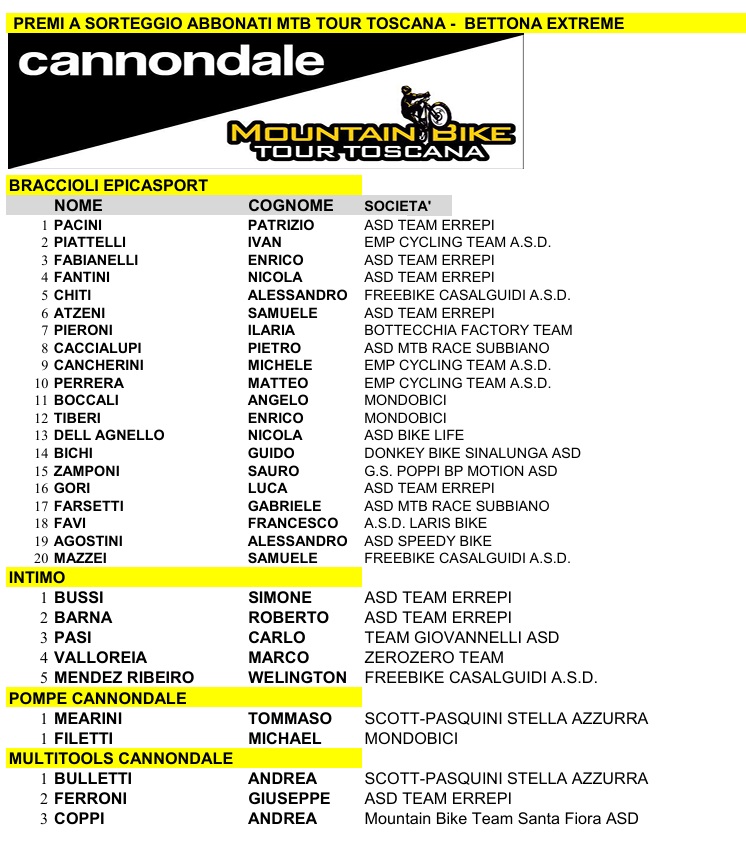 PREMI A SORTEGGIO ABBONATI MTB TOUR TOSCANA - BETTONA EXTREME

cannondale

MOUNTAIN BIKE TOUR TOSCANA

BRACCIOLI EPICASPORT

| | NOME | COGNOME | SOCIETA' |
|---|---|---|---|
| 1 | PACINI | PATRIZIO | ASD TEAM ERREPI |
| 2 | PIATTELLI | IVAN | EMP CYCLING TEAM A.S.D. |
| 3 | FABIANELLI | ENRICO | ASD TEAM ERREPI |
| 4 | FANTINI | NICOLA | ASD TEAM ERREPI |
| 5 | CHITI | ALESSANDRO | FREEBIKE CASALGUIDI A.S.D. |
| 6 | ATZENI | SAMUELE | ASD TEAM ERREPI |
| 7 | PIERONI | ILARIA | BOTTECCHIA FACTORY TEAM |
| 8 | CACCIALUPI | PIETRO | ASD MTB RACE SUBBIANO |
| 9 | CANCHERINI | MICHELE | EMP CYCLING TEAM A.S.D. |
| 10 | PERRERA | MATTEO | EMP CYCLING TEAM A.S.D. |
| 11 | BOCCALI | ANGELO | MONDOBICI |
| 12 | TIBERI | ENRICO | MONDOBICI |
| 13 | DELL AGNELLO | NICOLA | ASD BIKE LIFE |
| 14 | BICHI | GUIDO | DONKEY BIKE SINALUNGA ASD |
| 15 | ZAMPONI | SAURO | G.S. POPPI BP MOTION ASD |
| 16 | GORI | LUCA | ASD TEAM ERREPI |
| 17 | FARSETTI | GABRIELE | ASD MTB RACE SUBBIANO |
| 18 | FAVI | FRANCESCO | A.S.D. LARIS BIKE |
| 19 | AGOSTINI | ALESSANDRO | ASD SPEEDY BIKE |
| 20 | MAZZEI | SAMUELE | FREEBIKE CASALGUIDI A.S.D. |

INTIMO

| | | | |
|---|---|---|---|
| 1 | BUSSI | SIMONE | ASD TEAM ERREPI |
| 2 | BARNA | ROBERTO | ASD TEAM ERREPI |
| 3 | PASI | CARLO | TEAM GIOVANNELLI ASD |
| 4 | VALLOREIA | MARCO | ZEROZERO TEAM |
| 5 | MENDEZ RIBEIRO | WELINGTON | FREEBIKE CASALGUIDI A.S.D. |

POMPE CANNONDALE

| | | | |
|---|---|---|---|
| 1 | MEARINI | TOMMASO | SCOTT-PASQUINI STELLA AZZURRA |
| 1 | FILETTI | MICHAEL | MONDOBICI |

MULTITOOLS CANNONDALE

| | | | |
|---|---|---|---|
| 1 | BULLETTI | ANDREA | SCOTT-PASQUINI STELLA AZZURRA |
| 2 | FERRONI | GIUSEPPE | ASD TEAM ERREPI |
| 3 | COPPI | ANDREA | Mountain Bike Team Santa Fiora ASD |